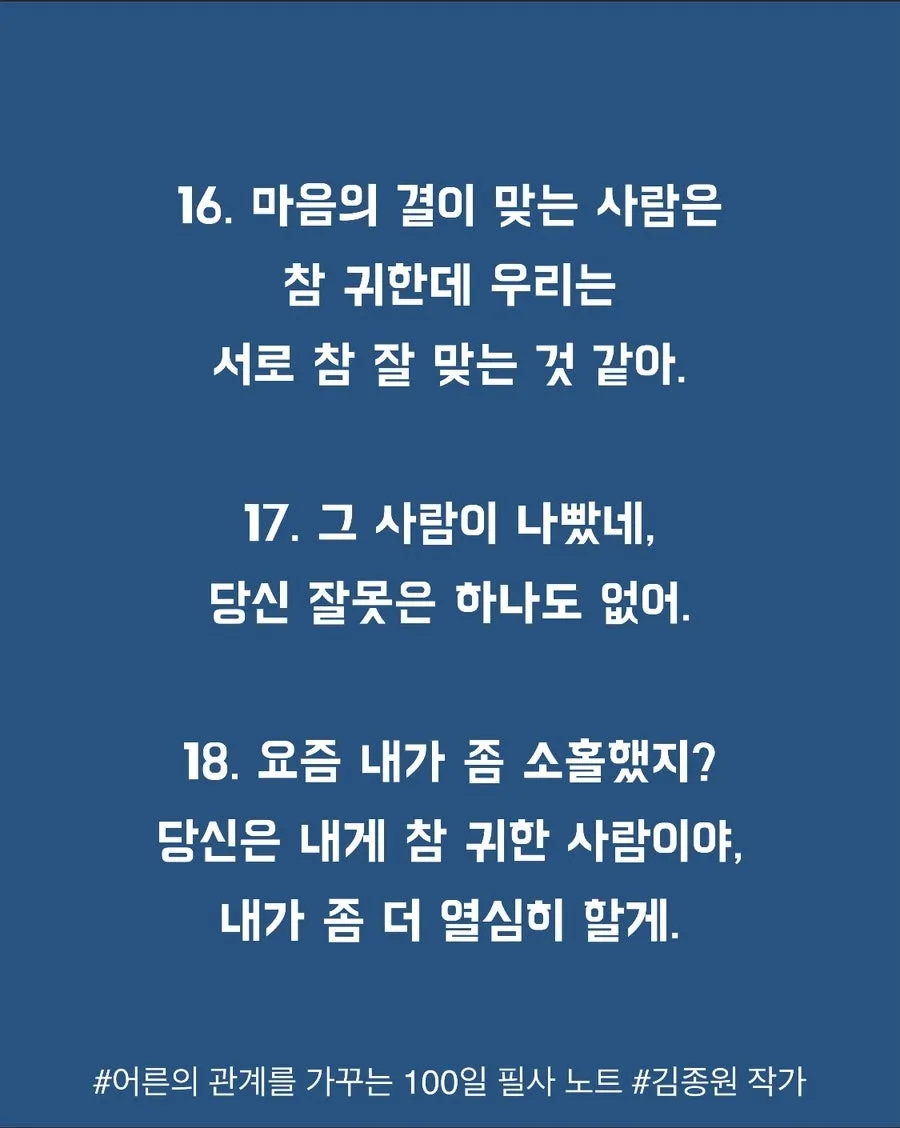 16. 마음의 결이 맞는 사람은
참 귀한데 우리는
서로 참 잘 맞는 것 같아.

17. 그 사람이 나빴네,
당신 잘못은 하나도 없어.

18. 요즘 내가 좀 소홀했지?
당신은 내게 참 귀한 사람이야,
내가 좀 더 열심히 할게.

#어른의 관계를 가꾸는 100일 필사 노트 #김종원 작가